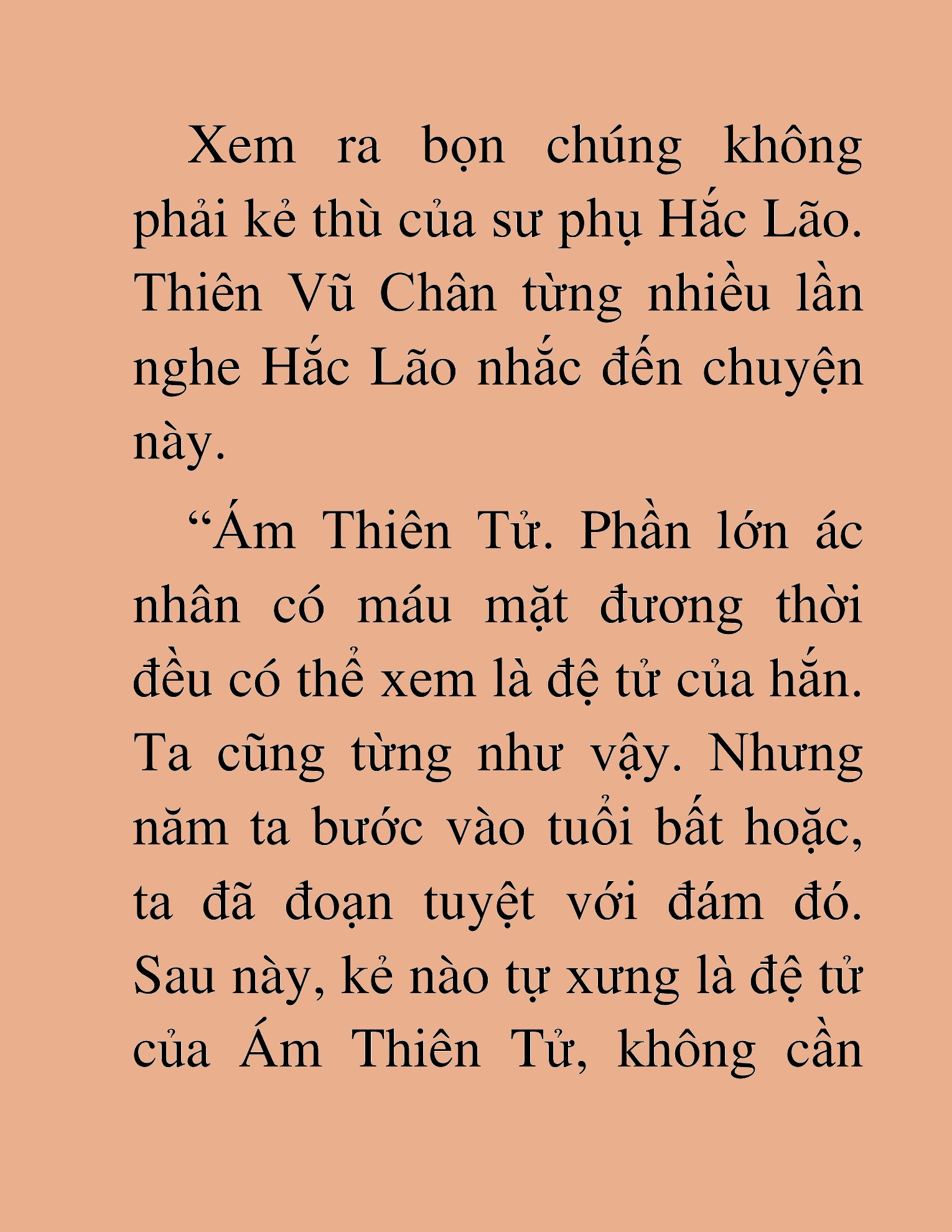 Xem ra bọn chúng không phải kẻ thù của sư phụ Hắc Lão. Thiên Vũ Chân từng nhiều lần nghe Hắc Lão nhắc đến chuyện này.

"Ám Thiên Tử. Phần lớn ác nhân có máu mặt đương thời đều có thể xem là đệ tử của hắn. Ta cũng từng như vậy. Nhưng năm ta bước vào tuổi bất hoặc, ta đã đoạn tuyệt với đám đó. Sau này, kẻ nào tự xưng là đệ tử của Ám Thiên Tử, không cần